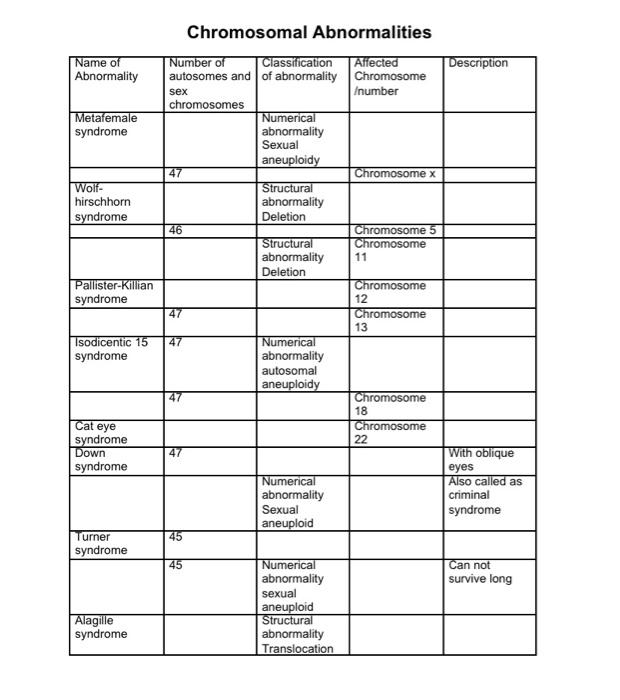 Chromosomal Abnormalities

| Name of Abnormality | Number of autosomes and sex chromosomes | Classification of abnormality | Affected Chromosome /number | Description |
|---|---|---|---|---|
| Metafemale syndrome | | Numerical abnormality Sexual aneuploidy | | |
| | 47 | | Chromosome x | |
| Wolf-hirschhorn syndrome | | Structural abnormality Deletion | | |
| | 46 | | Chromosome 5 | |
| | | Structural abnormality Deletion | Chromosome 11 | |
| Pallister-Killian syndrome | | | Chromosome 12 | |
| | 47 | | Chromosome 13 | |
| Isodicentic 15 syndrome | 47 | Numerical abnormality autosomal aneuploidy | | |
| | 47 | | Chromosome 18 | |
| Cat eye syndrome | | | Chromosome 22 | |
| Down syndrome | 47 | | | With oblique eyes |
| | | Numerical abnormality Sexual aneuploid | | Also called as criminal syndrome |
| Turner syndrome | 45 | | | |
| | 45 | Numerical abnormality sexual aneuploid | | Can not survive long |
| Alagille syndrome | | Structural abnormality Translocation | | |